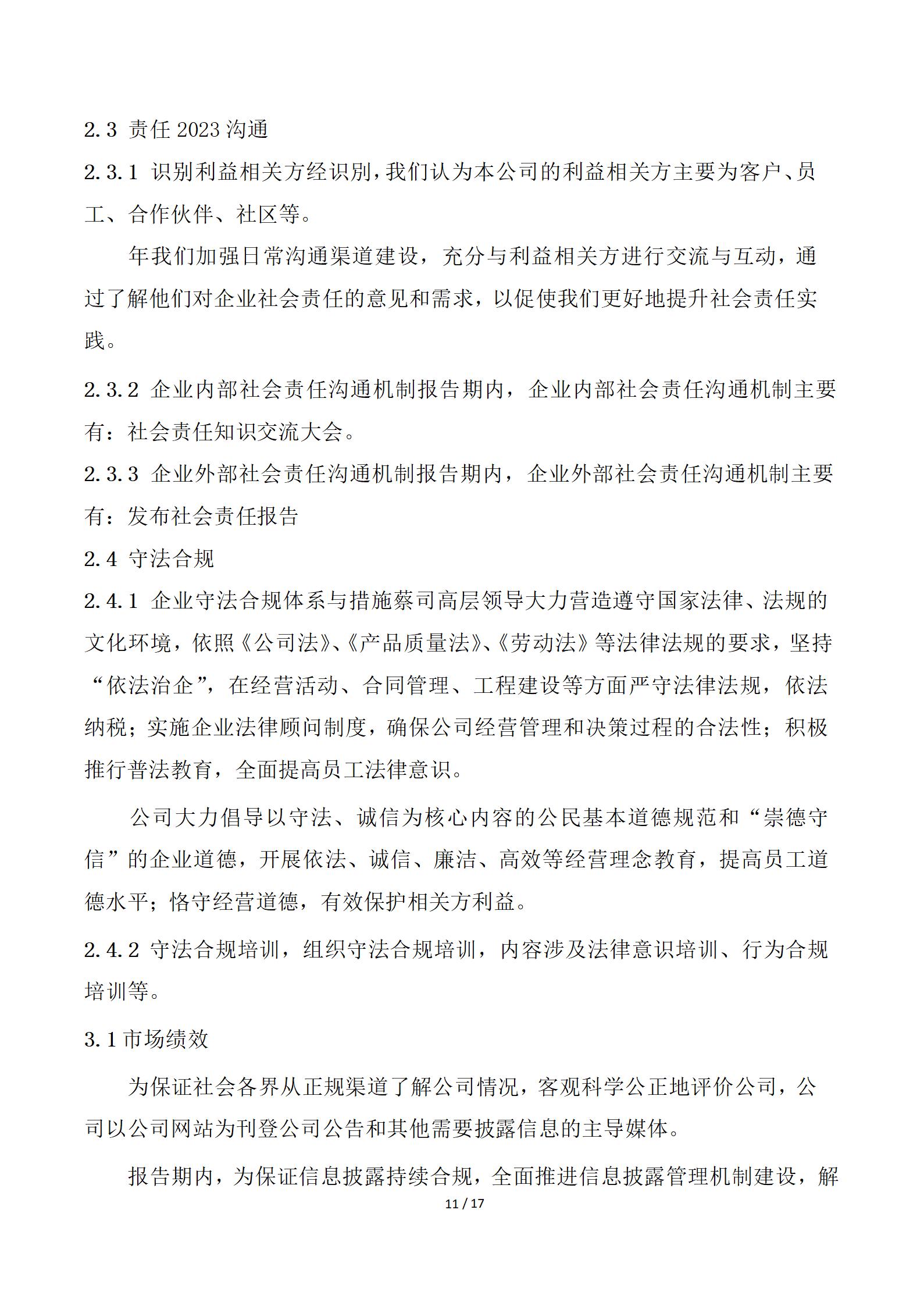 2.3 责任 2023 沟通

2.3.1 识别利益相关方经识别，我们认为本公司的利益相关方主要为客户、员工、合作伙伴、社区等。

年我们加强日常沟通渠道建设，充分与利益相关方进行交流与互动，通过了解他们对企业社会责任的意见和需求，以促使我们更好地提升社会责任实践。

2.3.2 企业内部社会责任沟通机制报告期内，企业内部社会责任沟通机制主要有：社会责任知识交流大会。

2.3.3 企业外部社会责任沟通机制报告期内，企业外部社会责任沟通机制主要有：发布社会责任报告

2.4 守法合规

2.4.1 企业守法合规体系与措施蔡司高层领导大力营造遵守国家法律、法规的文化环境，依照《公司法》、《产品质量法》、《劳动法》等法律法规的要求，坚持“依法治企”，在经营活动、合同管理、工程建设等方面严守法律法规，依法纳税；实施企业法律顾问制度，确保公司经营管理和决策过程的合法性；积极推行普法教育，全面提高员工法律意识。

公司大力倡导以守法、诚信为核心内容的公民基本道德规范和“崇德守信”的企业道德，开展依法、诚信、廉洁、高效等经营理念教育，提高员工道德水平；恪守经营道德，有效保护相关方利益。

2.4.2 守法合规培训，组织守法合规培训，内容涉及法律意识培训、行为合规培训等。

3.1 市场绩效

为保证社会各界从正规渠道了解公司情况，客观科学公正地评价公司，公司以公司网站为刊登公司公告和其他需要披露信息的主导媒体。

报告期内，为保证信息披露持续合规，全面推进信息披露管理机制建设，解

11 / 17